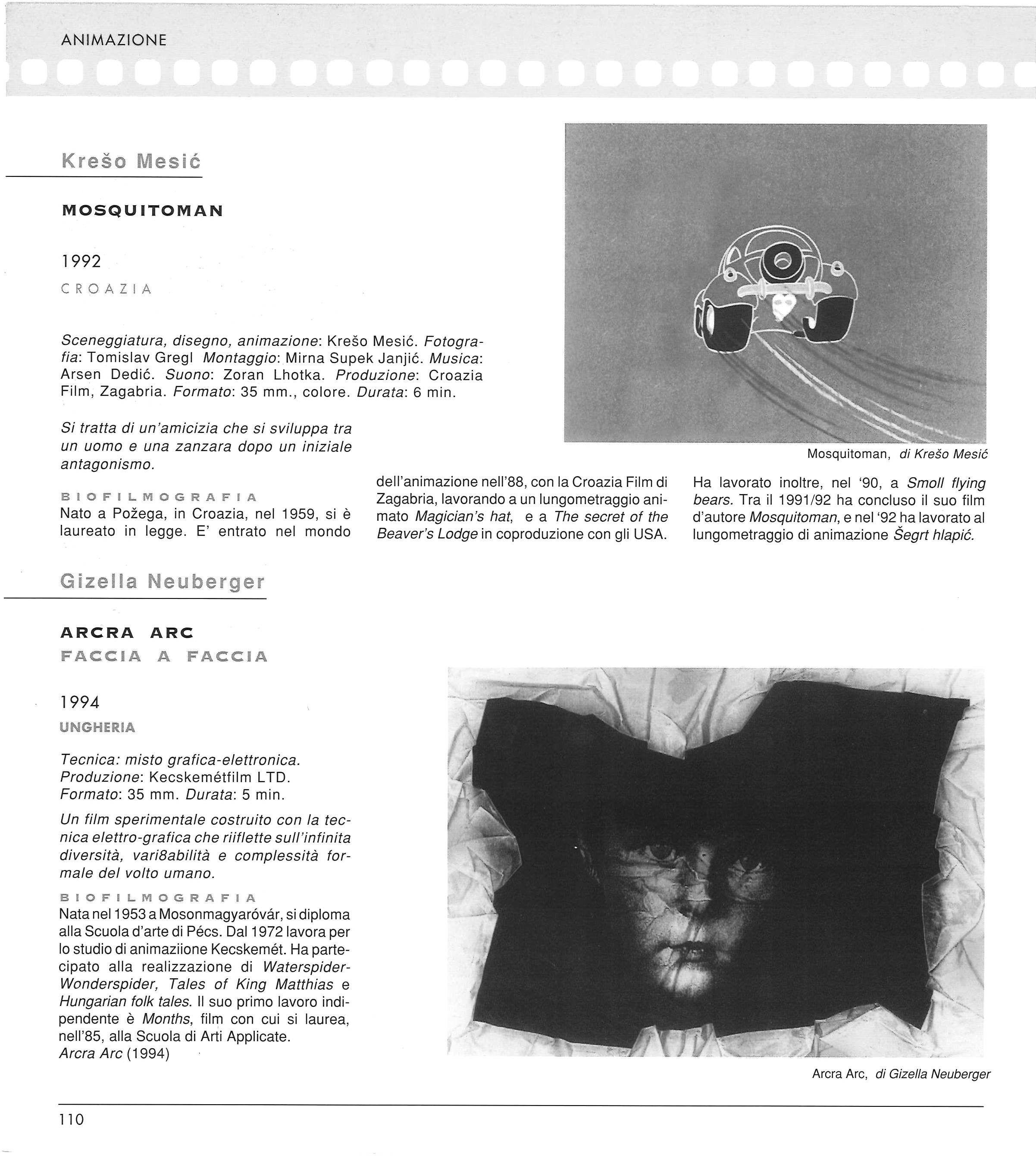 ANIMAZIONE

Krešo Mesić

MOSQUITOMAN

1992

CROAZIA

Sceneggiatura, disegno, animazione: Krešo Mesić. Fotografia: Tomislav Gregl Montaggio: Mirna Supek Janjić. Musica: Arsen Dedić. Suono: Zoran Lhotka. Produzione: Croazia Film, Zagabria. Formato: 35 mm., colore. Durata: 6 min.

Si tratta di un'amicizia che si sviluppa tra un uomo e una zanzara dopo un iniziale antagonismo.

Mosquitoman, di Krešo Mesić

BIOFILMOGRAFIA
Nato a Požega, in Croazia, nel 1959, si è laureato in legge. E' entrato nel mondo dell'animazione nell'88, con la Croazia Film di Zagabria, lavorando a un lungometraggio animato Magician's hat, e a The secret of the Beaver's Lodge in coproduzione con gli USA. Ha lavorato inoltre, nel '90, a Smoll flying bears. Tra il 1991/92 ha concluso il suo film d'autore Mosquitoman, e nel '92 ha lavorato al lungometraggio di animazione Šegrt hlapić.

Gizella Neuberger

ARCRA ARC
FACCIA A FACCIA

1994

UNGHERIA

Tecnica: misto grafica-elettronica.
Produzione: Kecskemétfilm LTD.
Formato: 35 mm. Durata: 5 min.

Un film sperimentale costruito con la tecnica elettro-grafica che riiflette sull'infinita diversità, vari8abilità e complessità formale del volto umano.

BIOFILMOGRAFIA
Nata nel 1953 a Mosonmagyaróvár, si diploma alla Scuola d'arte di Pécs. Dal 1972 lavora per lo studio di animaziione Kecskemét. Ha partecipato alla realizzazione di Waterspider-Wonderspider, Tales of King Matthias e Hungarian folk tales. Il suo primo lavoro indipendente è Months, film con cui si laurea, nell'85, alla Scuola di Arti Applicate.
Arcra Arc (1994)

Arcra Arc, di Gizella Neuberger

110